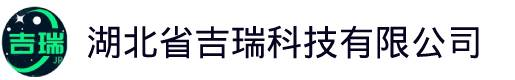 吉瑞
JR

湖北省吉瑞科技有限公司